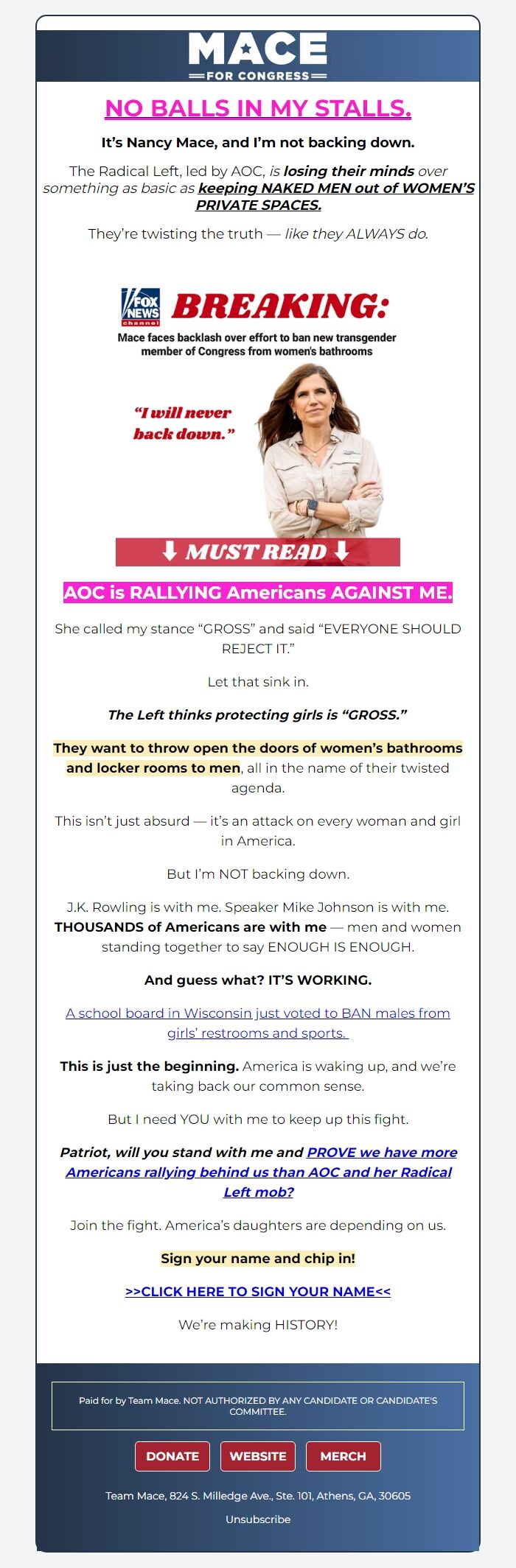 MACE
FOR CONGRESS

NO BALLS IN MY STALLS.

It's Nancy Mace, and I'm not backing down.

The Radical Left, led by AOC, is losing their minds over something as basic as keeping NAKED MEN out of WOMEN'S PRIVATE SPACES.

They're twisting the truth — like they ALWAYS do.

FOX NEWS channel BREAKING:
Mace faces backlash over effort to ban new transgender member of Congress from women's bathrooms

"I will never back down."

MUST READ

AOC is RALLYING Americans AGAINST ME.

She called my stance "GROSS" and said "EVERYONE SHOULD REJECT IT."

Let that sink in.

The Left thinks protecting girls is "GROSS."

They want to throw open the doors of women's bathrooms and locker rooms to men, all in the name of their twisted agenda.

This isn't just absurd — it's an attack on every woman and girl in America.

But I'm NOT backing down.

J.K. Rowling is with me. Speaker Mike Johnson is with me. THOUSANDS of Americans are with me — men and women standing together to say ENOUGH IS ENOUGH.

And guess what? IT'S WORKING.

A school board in Wisconsin just voted to BAN males from girls' restrooms and sports.

This is just the beginning. America is waking up, and we're taking back our common sense.

But I need YOU with me to keep up this fight.

Patriot, will you stand with me and PROVE we have more Americans rallying behind us than AOC and her Radical Left mob?

Join the fight. America's daughters are depending on us.

Sign your name and chip in!

>>CLICK HERE TO SIGN YOUR NAME<<

We're making HISTORY!

Paid for by Team Mace. NOT AUTHORIZED BY ANY CANDIDATE OR CANDIDATE'S COMMITTEE.

DONATE WEBSITE MERCH

Team Mace, 824 S. Milledge Ave., Ste. 101, Athens, GA, 30605

Unsubscribe